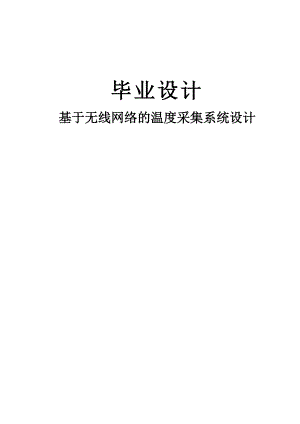 毕业设计

基于无线网络的温度采集系统设计